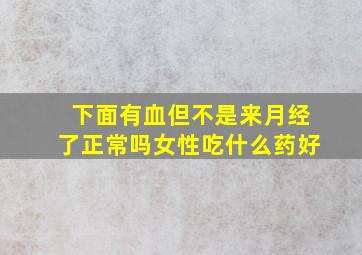 下面有血但不是来月经了正常吗女性吃什么药好